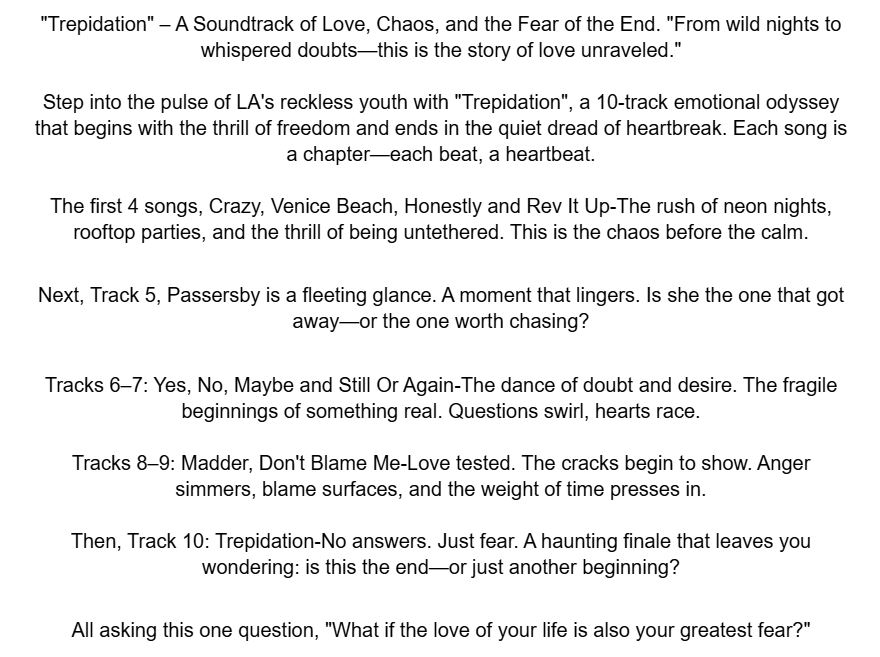 "Trepidation" – A Soundtrack of Love, Chaos, and the Fear of the End. "From wild nights to whispered doubts—this is the story of love unraveled."

Step into the pulse of LA's reckless youth with "Trepidation", a 10-track emotional odyssey that begins with the thrill of freedom and ends in the quiet dread of heartbreak. Each song is a chapter—each beat, a heartbeat.

The first 4 songs, Crazy, Venice Beach, Honestly and Rev It Up-The rush of neon nights, rooftop parties, and the thrill of being untethered. This is the chaos before the calm.

Next, Track 5, Passersby is a fleeting glance. A moment that lingers. Is she the one that got away—or the one worth chasing?

Tracks 6–7: Yes, No, Maybe and Still Or Again-The dance of doubt and desire. The fragile beginnings of something real. Questions swirl, hearts race.

Tracks 8–9: Madder, Don't Blame Me-Love tested. The cracks begin to show. Anger simmers, blame surfaces, and the weight of time presses in.

Then, Track 10: Trepidation-No answers. Just fear. A haunting finale that leaves you wondering: is this the end—or just another beginning?

All asking this one question, "What if the love of your life is also your greatest fear?"